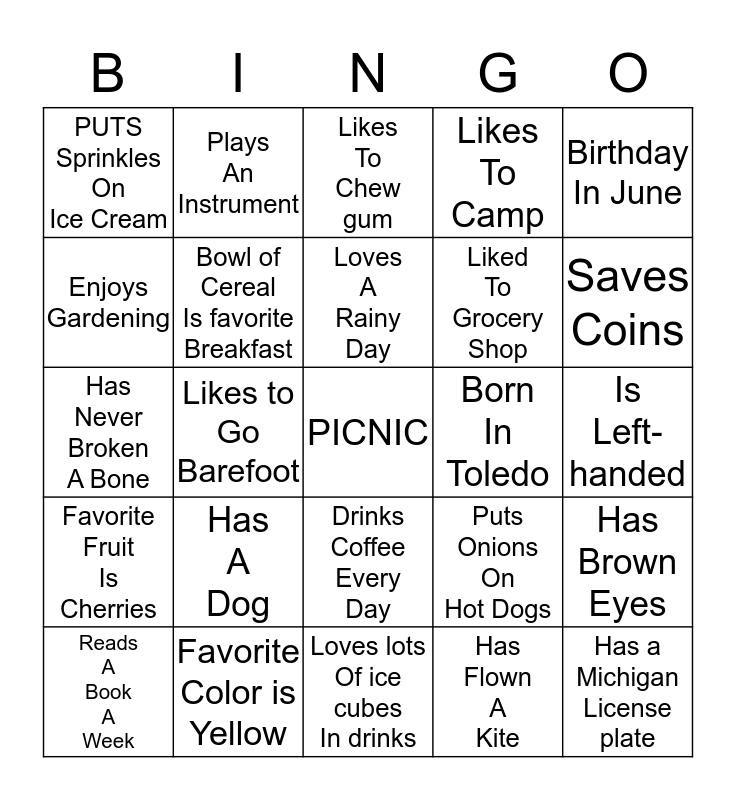 | B | I | N | G | O |
|---|---|---|---|---|
| PUTS Sprinkles On Ice Cream | Plays An Instrument | Likes To Chew gum | Likes To Camp | Birthday In June |
| Enjoys Gardening | Bowl of Cereal Is favorite Breakfast | Loves A Rainy Day | Liked To Grocery Shop | Saves Coins |
| Has Never Broken A Bone | Likes to Go Barefoot | PICNIC | Born In Toledo | Is Left-handed |
| Favorite Fruit Is Cherries | Has A Dog | Drinks Coffee Every Day | Puts Onions On Hot Dogs | Has Brown Eyes |
| Reads A Book A Week | Favorite Color is Yellow | Loves lots Of ice cubes In drinks | Has Flown A Kite | Has a Michigan License plate |